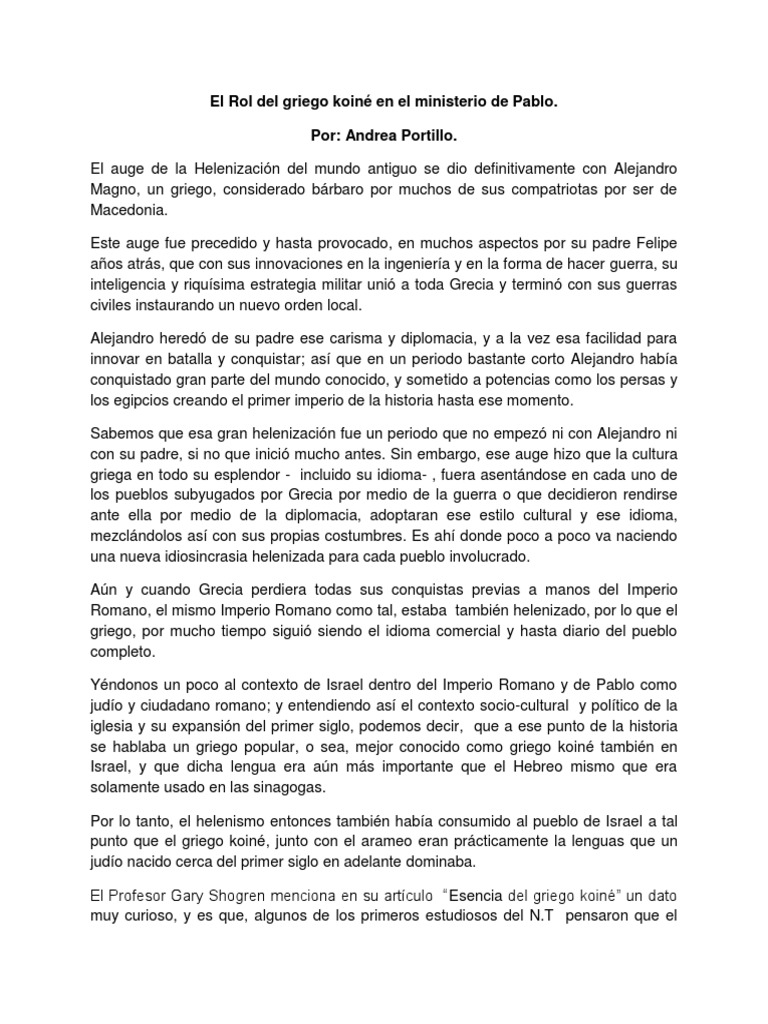 El Rol del griego koiné en el ministerio de Pablo.

Por: Andrea Portillo.

El auge de la Helenización del mundo antiguo se dio definitivamente con Alejandro Magno, un griego, considerado bárbaro por muchos de sus compatriotas por ser de Macedonia.

Este auge fue precedido y hasta provocado, en muchos aspectos por su padre Felipe años atrás, que con sus innovaciones en la ingeniería y en la forma de hacer guerra, su inteligencia y riquísima estrategia militar unió a toda Grecia y terminó con sus guerras civiles instaurando un nuevo orden local.

Alejandro heredó de su padre ese carisma y diplomacia, y a la vez esa facilidad para innovar en batalla y conquistar; así que en un periodo bastante corto Alejandro había conquistado gran parte del mundo conocido, y sometido a potencias como los persas y los egipcios creando el primer imperio de la historia hasta ese momento.

Sabemos que esa gran helenización fue un periodo que no empezó ni con Alejandro ni con su padre, si no que inició mucho antes. Sin embargo, ese auge hizo que la cultura griega en todo su esplendor - incluido su idioma- , fuera asentándose en cada uno de los pueblos subyugados por Grecia por medio de la guerra o que decidieron rendirse ante ella por medio de la diplomacia, adoptaran ese estilo cultural y ese idioma, mezclándolos así con sus propias costumbres. Es ahí donde poco a poco va naciendo una nueva idiosincrasia helenizada para cada pueblo involucrado.

Aún y cuando Grecia perdiera todas sus conquistas previas a manos del Imperio Romano, el mismo Imperio Romano como tal, estaba también helenizado, por lo que el griego, por mucho tiempo siguió siendo el idioma comercial y hasta diario del pueblo completo.

Yéndonos un poco al contexto de Israel dentro del Imperio Romano y de Pablo como judío y ciudadano romano; y entendiendo así el contexto socio-cultural y político de la iglesia y su expansión del primer siglo, podemos decir, que a ese punto de la historia se hablaba un griego popular, o sea, mejor conocido como griego koiné también en Israel, y que dicha lengua era aún más importante que el Hebreo mismo que era solamente usado en las sinagogas.

Por lo tanto, el helenismo entonces también había consumido al pueblo de Israel a tal punto que el griego koiné, junto con el arameo eran prácticamente la lenguas que un judío nacido cerca del primer siglo en adelante dominaba.

El Profesor Gary Shogren menciona en su artículo "Esencia del griego koiné" un dato muy curioso, y es que, algunos de los primeros estudiosos del N.T pensaron que el